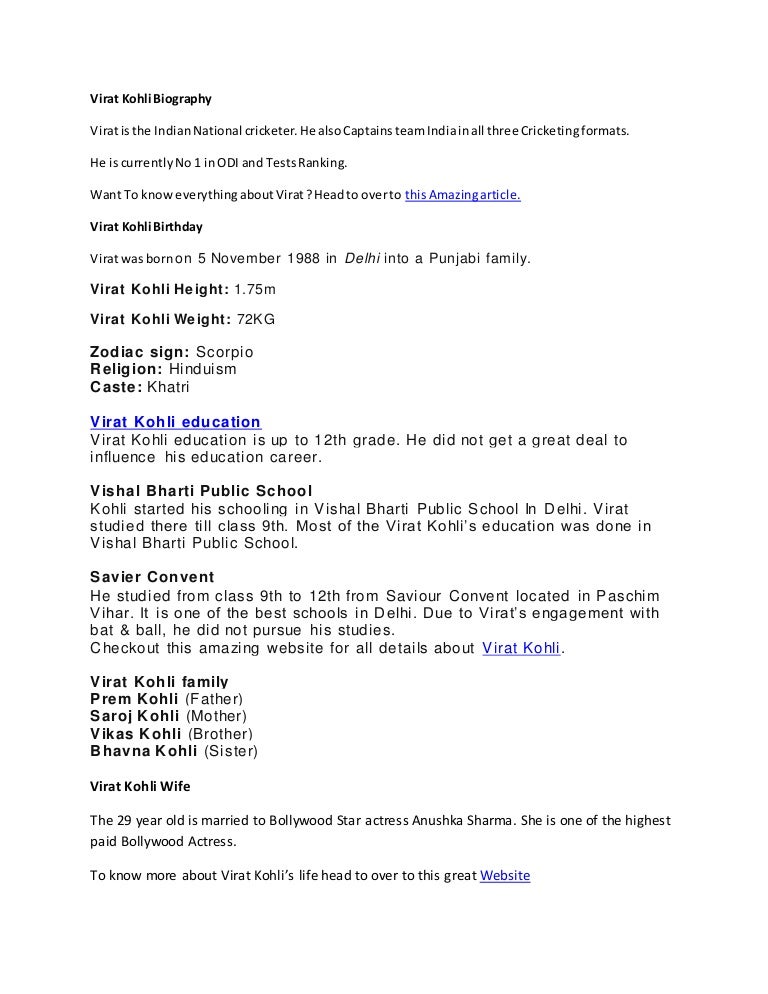 Virat Kohli Biography

Virat is the Indian National cricketer. He also Captains team India in all three Cricketing formats.

He is currently No 1 in ODI and Tests Ranking.

Want To know everything about Virat ? Head to over to this Amazing article.

Virat Kohli Birthday

Virat was born on 5 November 1988 in Delhi into a Punjabi family.

Virat Kohli Height: 1.75m

Virat Kohli Weight: 72KG

Zodiac sign: Scorpio
Religion: Hinduism
Caste: Khatri

Virat Kohli education
Virat Kohli education is up to 12th grade. He did not get a great deal to influence his education career.

Vishal Bharti Public School
Kohli started his schooling in Vishal Bharti Public School In Delhi. Virat studied there till class 9th. Most of the Virat Kohli's education was done in Vishal Bharti Public School.

Savier Convent
He studied from class 9th to 12th from Saviour Convent located in Paschim Vihar. It is one of the best schools in Delhi. Due to Virat's engagement with bat & ball, he did not pursue his studies.
Checkout this amazing website for all details about Virat Kohli.

Virat Kohli family
Prem Kohli (Father)
Saroj Kohli (Mother)
Vikas Kohli (Brother)
Bhavna Kohli (Sister)

Virat Kohli Wife

The 29 year old is married to Bollywood Star actress Anushka Sharma. She is one of the highest paid Bollywood Actress.

To know more about Virat Kohli's life head to over to this great Website